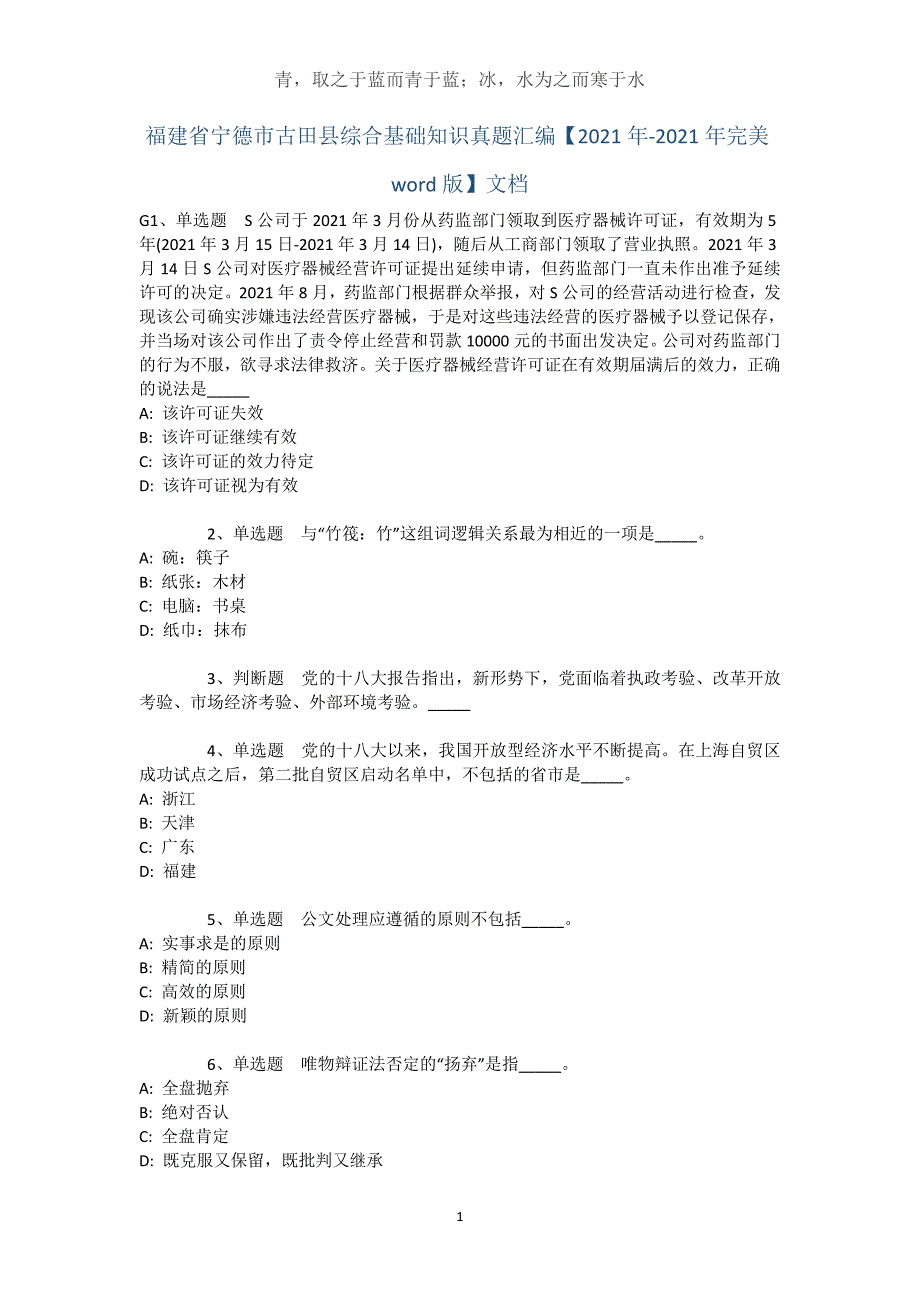 青，取之于蓝而青于蓝；冰，水为之而寒于水

福建省宁德市古田县综合基础知识真题汇编【2021年-2021年完美word版】文档

G1、单选题　S公司于2021年3月份从药监部门领取到医疗器械许可证，有效期为5年(2021年3月15日-2021年3月14日)，随后从工商部门领取了营业执照。2021年3月14日S公司对医疗器械经营许可证提出延续申请，但药监部门一直未作出准予延续许可的决定。2021年8月，药监部门根据群众举报，对S公司的经营活动进行检查，发现该公司确实涉嫌违法经营医疗器械，于是对这些违法经营的医疗器械予以登记保存，并当场对该公司作出了责令停止经营和罚款10000元的书面出发决定。公司对药监部门的行为不服，欲寻求法律救济。关于医疗器械经营许可证在有效期届满后的效力，正确的说法是_____
A: 该许可证失效
B: 该许可证继续有效
C: 该许可证的效力待定
D: 该许可证视为有效

2、单选题　与“竹筏：竹”这组词逻辑关系最为相近的一项是_____。
A: 碗：筷子
B: 纸张：木材
C: 电脑：书桌
D: 纸巾：抹布

3、判断题　党的十八大报告指出，新形势下，党面临着执政考验、改革开放考验、市场经济考验、外部环境考验。_____

4、单选题　党的十八大以来，我国开放型经济水平不断提高。在上海自贸区成功试点之后，第二批自贸区启动名单中，不包括的省市是_____。
A: 浙江
B: 天津
C: 广东
D: 福建

5、单选题　公文处理应遵循的原则不包括_____。
A: 实事求是的原则
B: 精简的原则
C: 高效的原则
D: 新颖的原则

6、单选题　唯物辩证法否定的“扬弃”是指_____。
A: 全盘抛弃
B: 绝对否认
C: 全盘肯定
D: 既克服又保留，既批判又继承

1